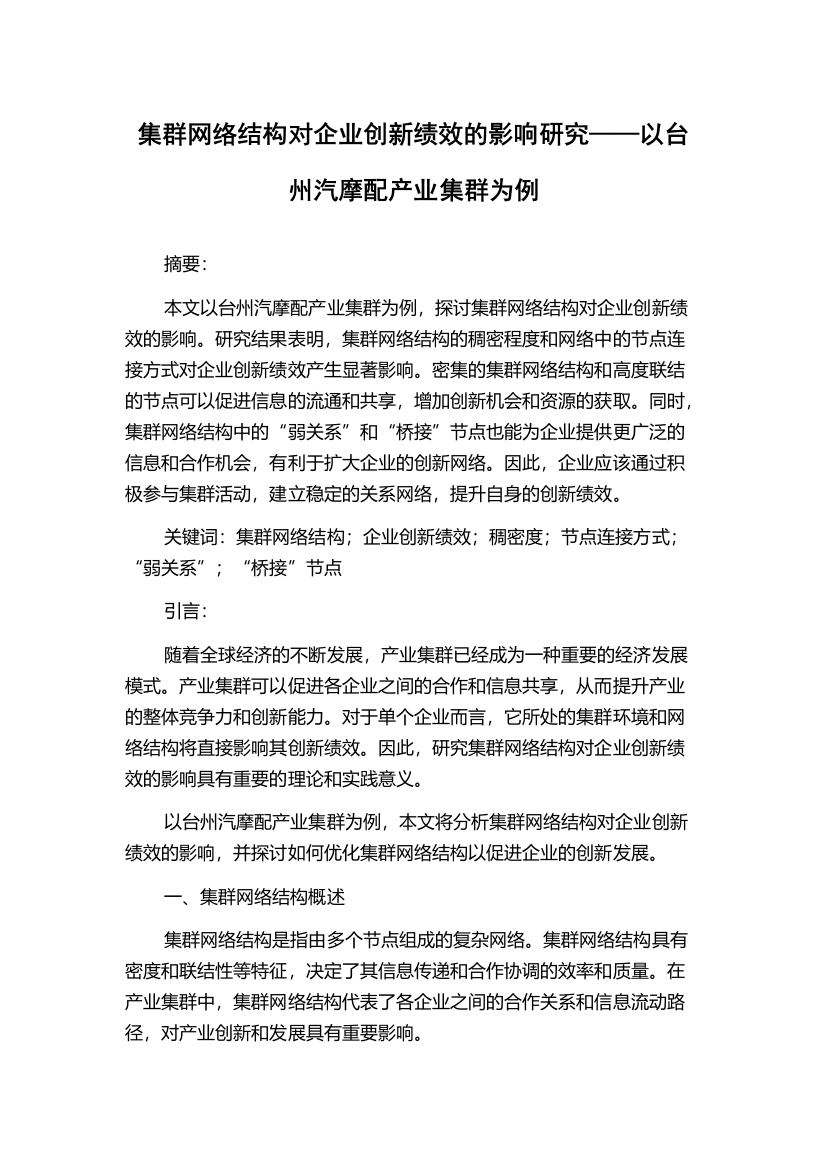 集群网络结构对企业创新绩效的影响研究——以台州汽摩配产业集群为例

摘要:

本文以台州汽摩配产业集群为例，探讨集群网络结构对企业创新绩效的影响。研究结果表明，集群网络结构的稠密程度和网络中的节点连接方式对企业创新绩效产生显著影响。密集的集群网络结构和高度联结的节点可以促进信息的流通和共享，增加创新机会和资源的获取。同时，集群网络结构中的“弱关系”和“桥接”节点也能为企业提供更广泛的信息和合作机会，有利于扩大企业的创新网络。因此，企业应该通过积极参与集群活动，建立稳定的关系网络，提升自身的创新绩效。

关键词：集群网络结构；企业创新绩效；稠密度；节点连接方式；“弱关系”；“桥接”节点

引言:

随着全球经济的不断发展，产业集群已经成为一种重要的经济发展模式。产业集群可以促进各企业之间的合作和信息共享，从而提升产业的整体竞争力和创新能力。对于单个企业而言，它所处的集群环境和网络结构将直接影响其创新绩效。因此，研究集群网络结构对企业创新绩效的影响具有重要的理论和实践意义。

以台州汽摩配产业集群为例，本文将分析集群网络结构对企业创新绩效的影响，并探讨如何优化集群网络结构以促进企业的创新发展。

一、集群网络结构概述

集群网络结构是指由多个节点组成的复杂网络。集群网络结构具有密度和联结性等特征，决定了其信息传递和合作协调的效率和质量。在产业集群中，集群网络结构代表了各企业之间的合作关系和信息流动路径，对产业创新和发展具有重要影响。